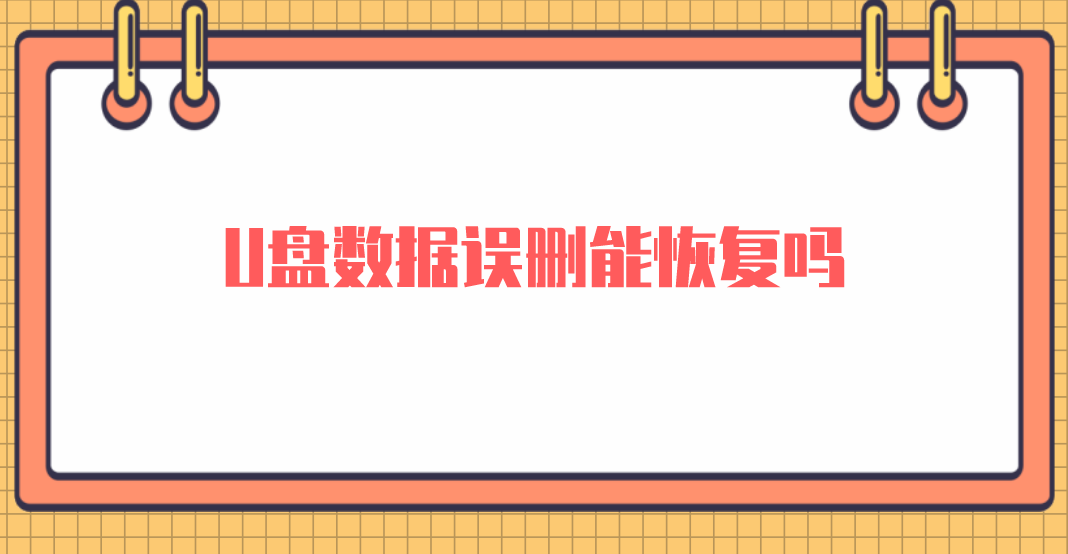 U盘数据误删能恢复吗